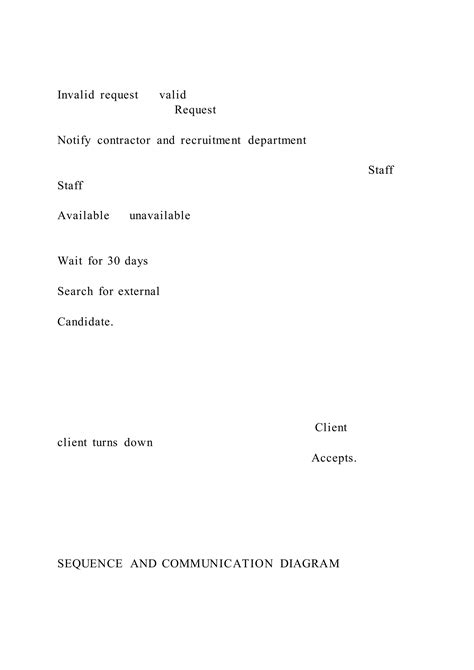 Invalid request valid
Request

Notify contractor and recruitment department

Staff
Staff

Available unavailable

Wait for 30 days

Search for external

Candidate.

Client
client turns down
Accepts.

SEQUENCE AND COMMUNICATION DIAGRAM